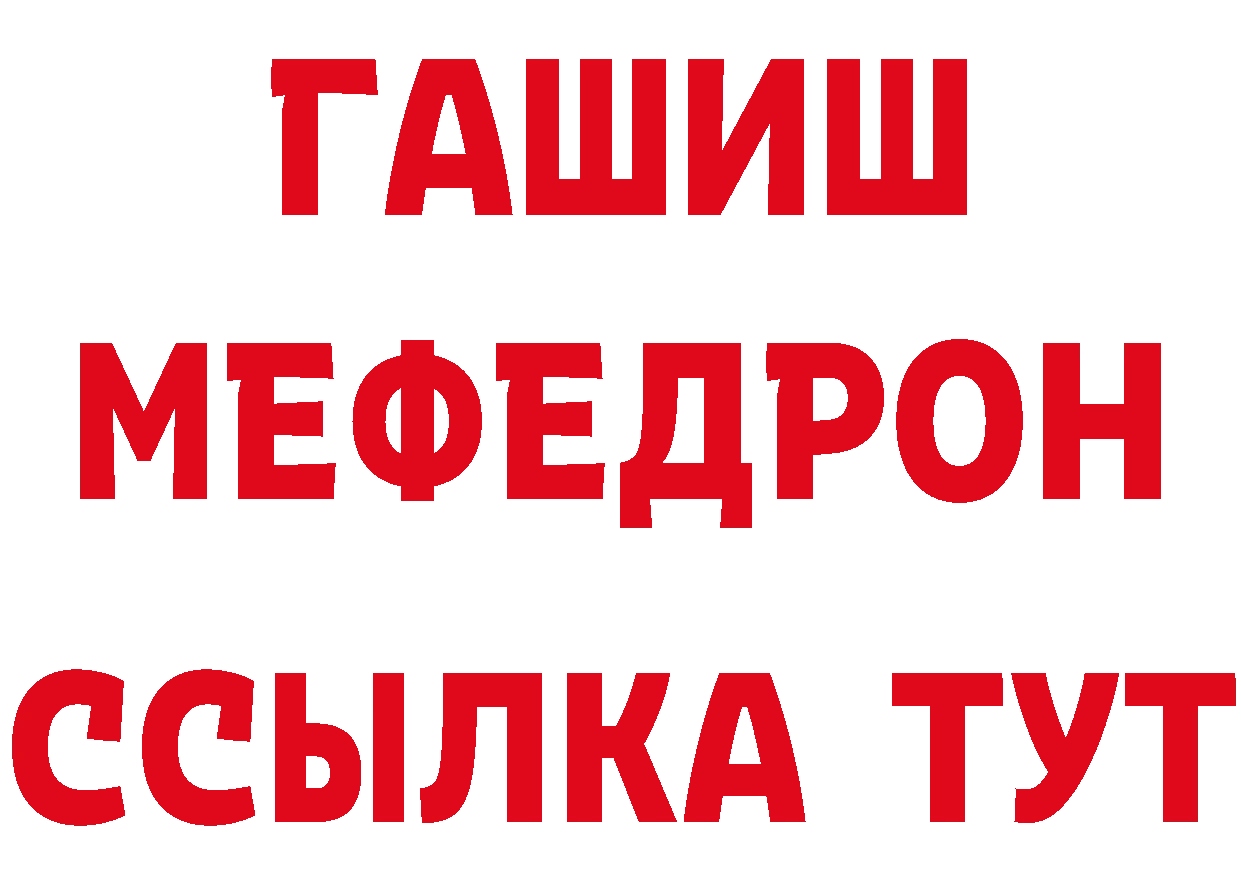 ГАШИШ
МЕФЕДРОН
ССЫЛКА ТУТ